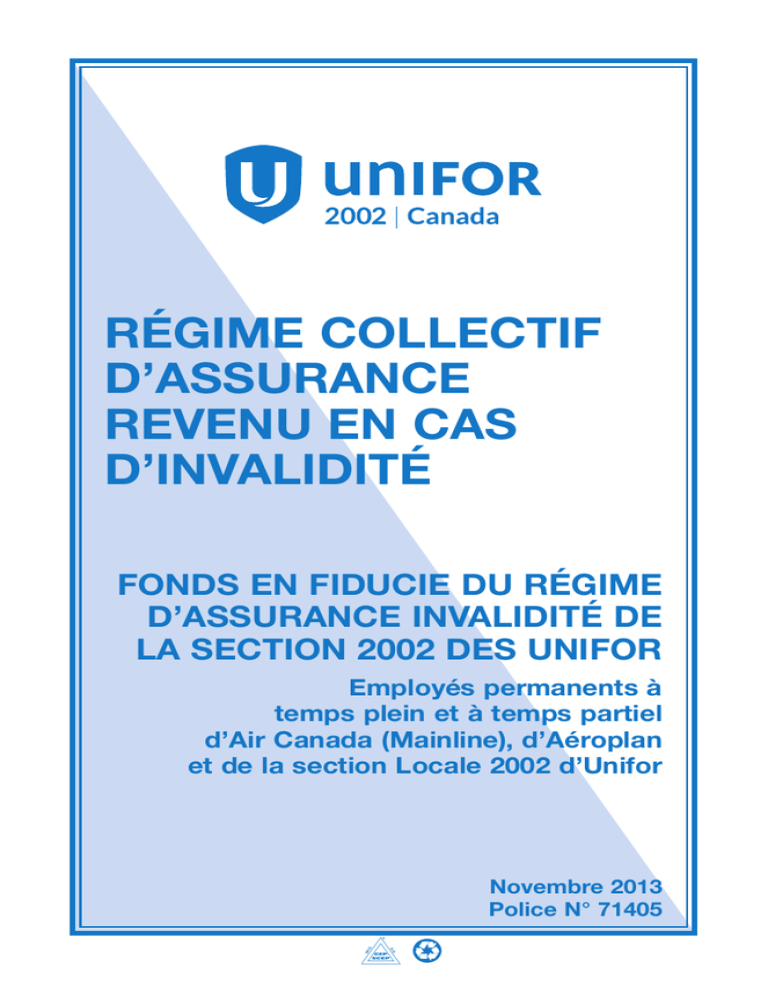 UNIFOR
2002 | Canada

RÉGIME COLLECTIF D'ASSURANCE REVENU EN CAS D'INVALIDITÉ

FONDS EN FIDUCIE DU RÉGIME D'ASSURANCE INVALIDITÉ DE LA SECTION 2002 DES UNIFOR

Employés permanents à temps plein et à temps partiel d'Air Canada (Mainline), d'Aéroplan et de la section Locale 2002 d'Unifor

Novembre 2013
Police N° 71405